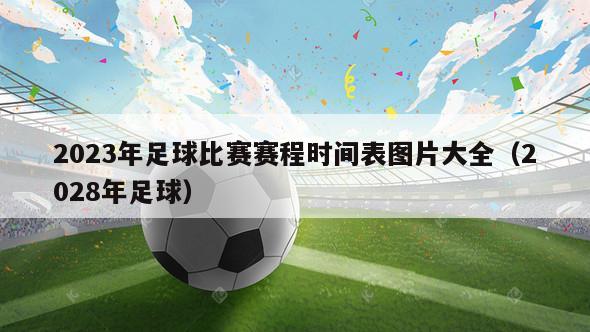 2023年足球比赛赛程时间表图片大全（2028年足球）